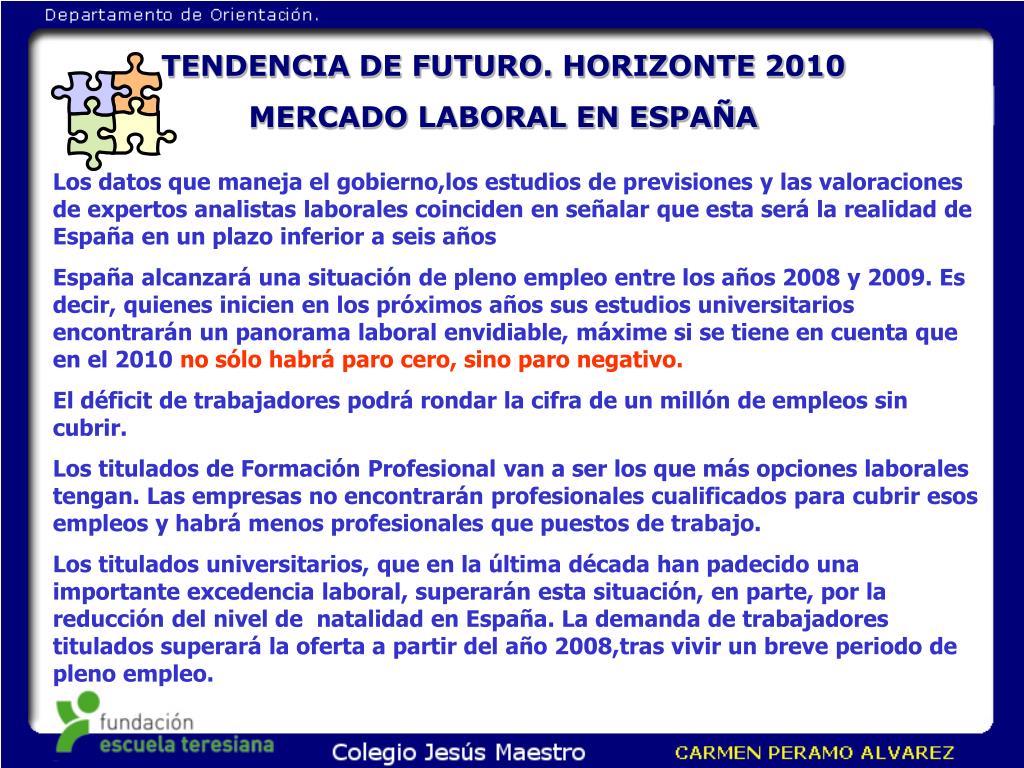 Departamento de Orientación.

TENDENCIA DE FUTURO. HORIZONTE 2010

MERCADO LABORAL EN ESPAÑA

Los datos que maneja el gobierno,los estudios de previsiones y las valoraciones de expertos analistas laborales coinciden en señalar que esta será la realidad de España en un plazo inferior a seis años

España alcanzará una situación de pleno empleo entre los años 2008 y 2009. Es decir, quienes inicien en los próximos años sus estudios universitarios encontrarán un panorama laboral envidiable, máxime si se tiene en cuenta que en el 2010 no sólo habrá paro cero, sino paro negativo.

El déficit de trabajadores podrá rondar la cifra de un millón de empleos sin cubrir.

Los titulados de Formación Profesional van a ser los que más opciones laborales tengan. Las empresas no encontrarán profesionales cualificados para cubrir esos empleos y habrá menos profesionales que puestos de trabajo.

Los titulados universitarios, que en la última década han padecido una importante excedencia laboral, superarán esta situación, en parte, por la reducción del nivel de natalidad en España. La demanda de trabajadores titulados superará la oferta a partir del año 2008,tras vivir un breve periodo de pleno empleo.

fundación
escuela teresiana

Colegio Jesús Maestro

CARMEN PERAMO ALVAREZ